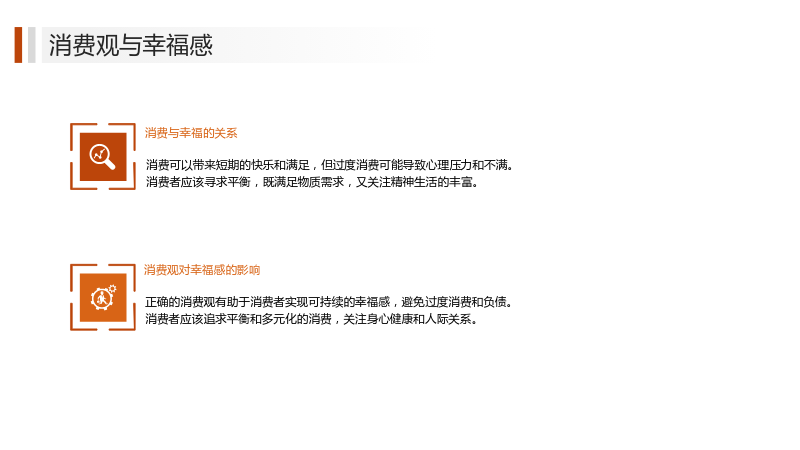 消费观与幸福感

消费与幸福的关系

消费可以带来短期的快乐和满足，但过度消费可能导致心理压力和不满。

消费者应该寻求平衡，既满足物质需求，又关注精神生活的丰富。

消费观对幸福感的影响

正确的消费观有助于消费者实现可持续的幸福感，避免过度消费和负债。

消费者应该追求平衡和多元化的消费，关注身心健康和人际关系。